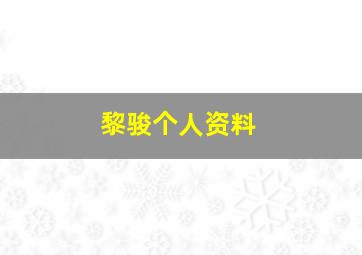 黎骏个人资料